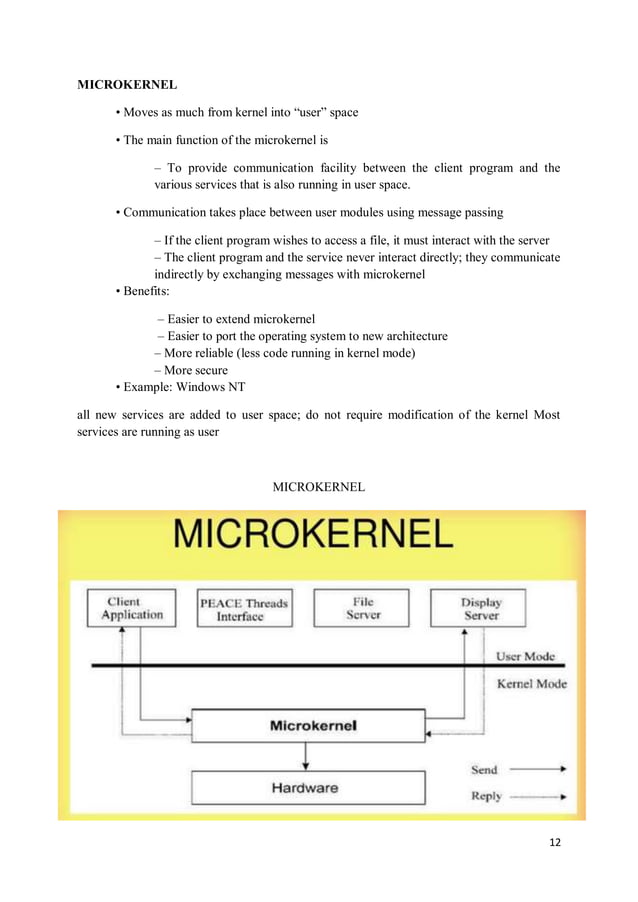 MICROKERNEL

• Moves as much from kernel into “user” space

• The main function of the microkernel is

– To provide communication facility between the client program and the various services that is also running in user space.

• Communication takes place between user modules using message passing

– If the client program wishes to access a file, it must interact with the server
– The client program and the service never interact directly; they communicate indirectly by exchanging messages with microkernel

• Benefits:

– Easier to extend microkernel
– Easier to port the operating system to new architecture
– More reliable (less code running in kernel mode)
– More secure

• Example: Windows NT

all new services are added to user space; do not require modification of the kernel Most services are running as user

MICROKERNEL

MICROKERNEL

Client Application

PEACE Threads Interface

File Server

Display Server

User Mode

Kernel Mode

Microkernel

Hardware

Send

Reply

12